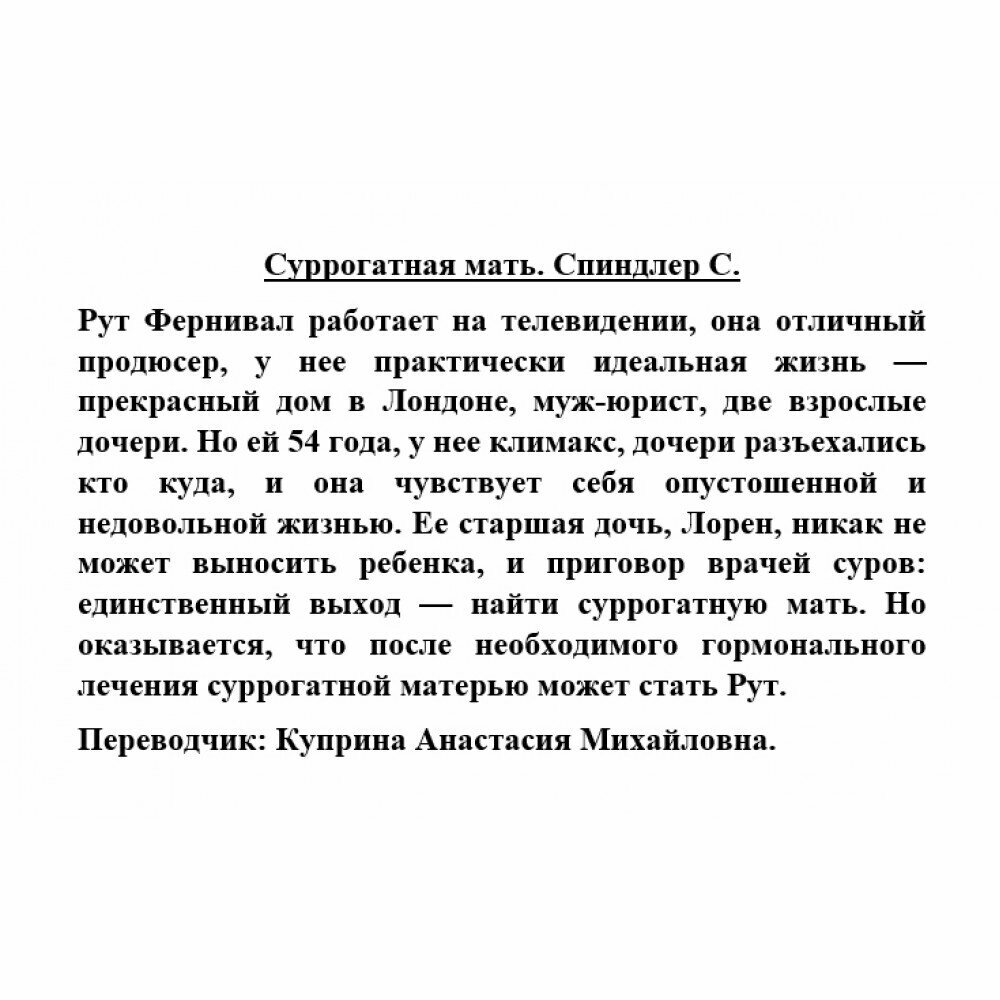 Суррогатная мать. Спиндлер С.

Рут Фернивал работает на телевидении, она отличный продюсер, у нее практически идеальная жизнь — прекрасный дом в Лондоне, муж-юрист, две взрослые дочери. Но ей 54 года, у нее климакс, дочери разъехались кто куда, и она чувствует себя опустошенной и недовольной жизнью. Ее старшая дочь, Лорен, никак не может выносить ребенка, и приговор врачей суров: единственный выход — найти суррогатную мать. Но оказывается, что после необходимого гормонального лечения суррогатной матерью может стать Рут.

Переводчик: Куприна Анастасия Михайловна.